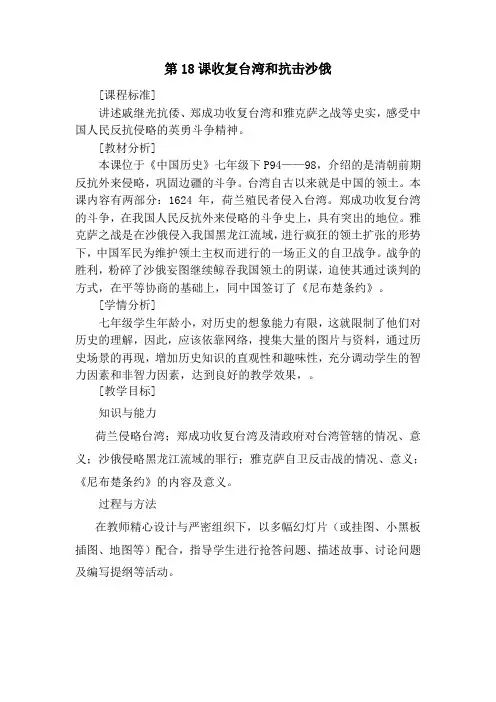 第 18 课收复台湾和抗击沙俄

[课程标准]

讲述戚继光抗倭、郑成功收复台湾和雅克萨之战等史实，感受中国人民反抗侵略的英勇斗争精神。

[教材分析]

本课位于《中国历史》七年级下 P94——98，介绍的是清朝前期反抗外来侵略，巩固边疆的斗争。台湾自古以来就是中国的领土。本课内容有两部分：1624 年，荷兰殖民者侵入台湾。郑成功收复台湾的斗争，在我国人民反抗外来侵略的斗争史上，具有突出的地位。雅克萨之战是在沙俄侵入我国黑龙江流域，进行疯狂的领土扩张的形势下，中国军民为维护领土主权而进行的一场正义的自卫战争。战争的胜利，粉碎了沙俄妄图继续鲸吞我国领土的阴谋，迫使其通过谈判的方式，在平等协商的基础上，同中国签订了《尼布楚条约》。

[学情分析]

七年级学生年龄小，对历史的想象能力有限，这就限制了他们对历史的理解，因此，应该依靠网络，搜集大量的图片与资料，通过历史场景的再现，增加历史知识的直观性和趣味性，充分调动学生的智力因素和非智力因素，达到良好的教学效果，。

[教学目标]

知识与能力

荷兰侵略台湾；郑成功收复台湾及清政府对台湾管辖的情况、意义；沙俄侵略黑龙江流域的罪行；雅克萨自卫反击战的情况、意义；《尼布楚条约》的内容及意义。

过程与方法

在教师精心设计与严密组织下，以多幅幻灯片（或挂图、小黑板插图、地图等）配合，指导学生进行抢答问题、描述故事、讨论问题及编写提纲等活动。